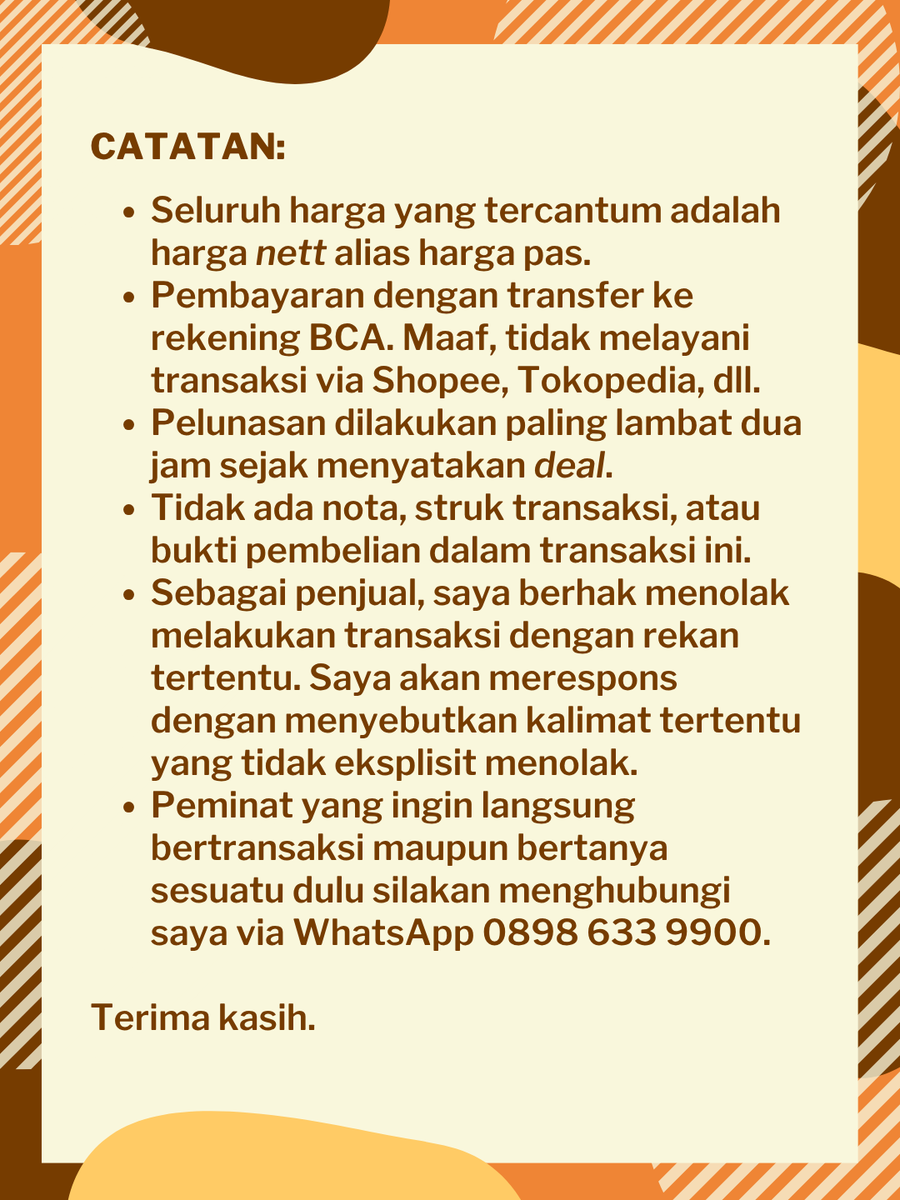 CATATAN:

- Seluruh harga yang tercantum adalah harga nett alias harga pas.
- Pembayaran dengan transfer ke rekening BCA. Maaf, tidak melayani transaksi via Shopee, Tokopedia, dll.
- Pelunasan dilakukan paling lambat dua jam sejak menyatakan deal.
- Tidak ada nota, struk transaksi, atau bukti pembelian dalam transaksi ini.
- Sebagai penjual, saya berhak menolak melakukan transaksi dengan rekan tertentu. Saya akan merespons dengan menyebutkan kalimat tertentu yang tidak eksplisit menolak.
- Peminat yang ingin langsung bertransaksi maupun bertanya sesuatu dulu silakan menghubungi saya via WhatsApp 0898 633 9900.

Terima kasih.